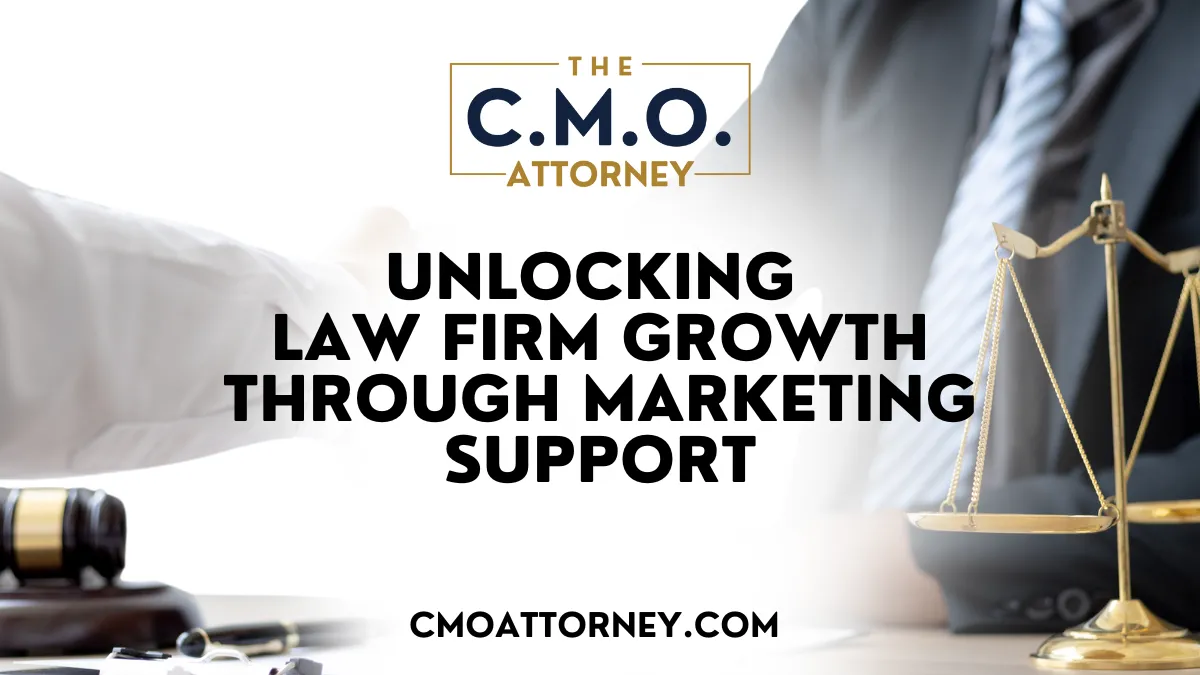 THE
C.M.O.
ATTORNEY

UNLOCKING
LAW FIRM GROWTH
THROUGH MARKETING
SUPPORT

CMOATTORNEY.COM